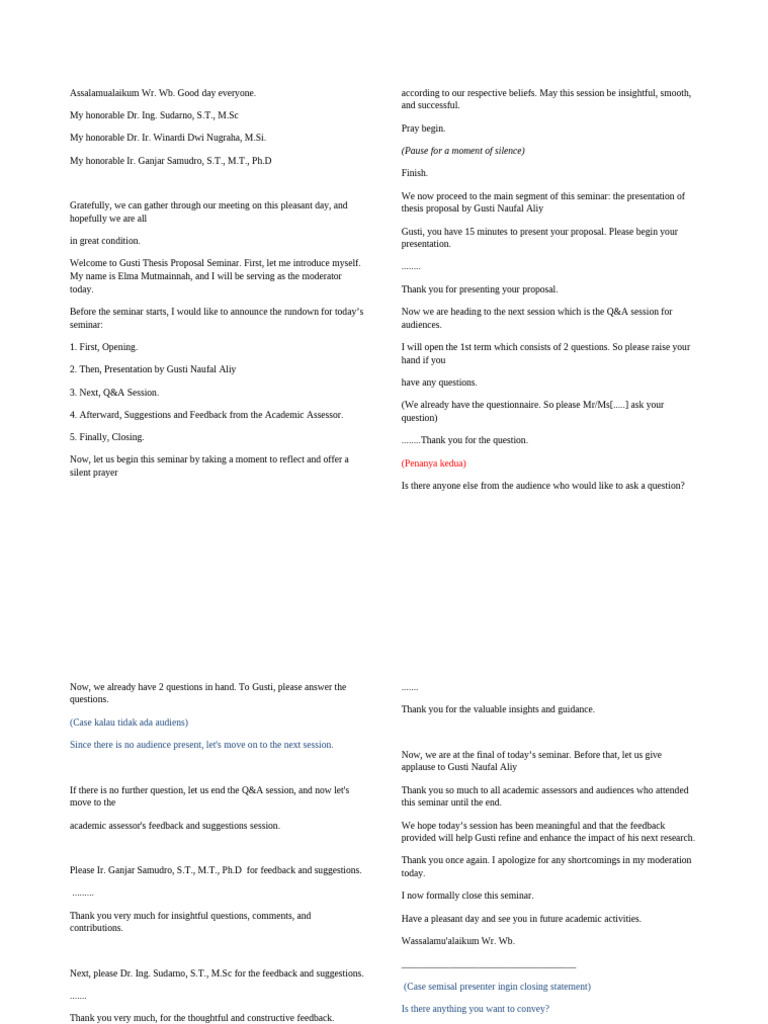 Assalamualaikum Wr. Wb. Good day everyone.

My honorable Dr. Ing. Sudarno, S.T., M.Sc

My honorable Dr. Ir. Winardi Dwi Nugraha, M.Si.

My honorable Ir. Ganjar Samudro, S.T., M.T., Ph.D

Gratefully, we can gather through our meeting on this pleasant day, and hopefully we are all

in great condition.

Welcome to Gusti Thesis Proposal Seminar. First, let me introduce myself. My name is Elma Mutmainnah, and I will be serving as the moderator today.

Before the seminar starts, I would like to announce the rundown for today's seminar:

1. First, Opening.

2. Then, Presentation by Gusti Naufal Aliy

3. Next, Q&A Session.

4. Afterward, Suggestions and Feedback from the Academic Assessor.

5. Finally, Closing.

Now, let us begin this seminar by taking a moment to reflect and offer a silent prayer

according to our respective beliefs. May this session be insightful, smooth, and successful.

Pray begin.

(Pause for a moment of silence)

Finish.

We now proceed to the main segment of this seminar: the presentation of thesis proposal by Gusti Naufal Aliy

Gusti, you have 15 minutes to present your proposal. Please begin your presentation.

........

Thank you for presenting your proposal.

Now we are heading to the next session which is the Q&A session for audiences.

I will open the 1st term which consists of 2 questions. So please raise your hand if you

have any questions.

(We already have the questionnaire. So please Mr/Ms[.....] ask your question)

........Thank you for the question.

(Penanya kedua)

Is there anyone else from the audience who would like to ask a question?

Now, we already have 2 questions in hand. To Gusti, please answer the questions.

(Case kalau tidak ada audiens)

Since there is no audience present, let's move on to the next session.

If there is no further question, let us end the Q&A session, and now let's move to the

academic assessor's feedback and suggestions session.

Please Ir. Ganjar Samudro, S.T., M.T., Ph.D for feedback and suggestions.

.........

Thank you very much for insightful questions, comments, and contributions.

Next, please Dr. Ing. Sudarno, S.T., M.Sc for the feedback and suggestions.

.......

Thank you very much, for the thoughtful and constructive feedback.

.......

Thank you for the valuable insights and guidance.

Now, we are at the final of today's seminar. Before that, let us give applause to Gusti Naufal Aliy

Thank you so much to all academic assessors and audiences who attended this seminar until the end.

We hope today's session has been meaningful and that the feedback provided will help Gusti refine and enhance the impact of his next research.

Thank you once again. I apologize for any shortcomings in my moderation today.

I now formally close this seminar.

Have a pleasant day and see you in future academic activities.

Wassalamu'alaikum Wr. Wb.

(Case semisal presenter ingin closing statement)

Is there anything you want to convey?